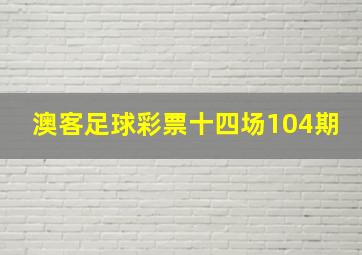 澳客足球彩票十四场104期